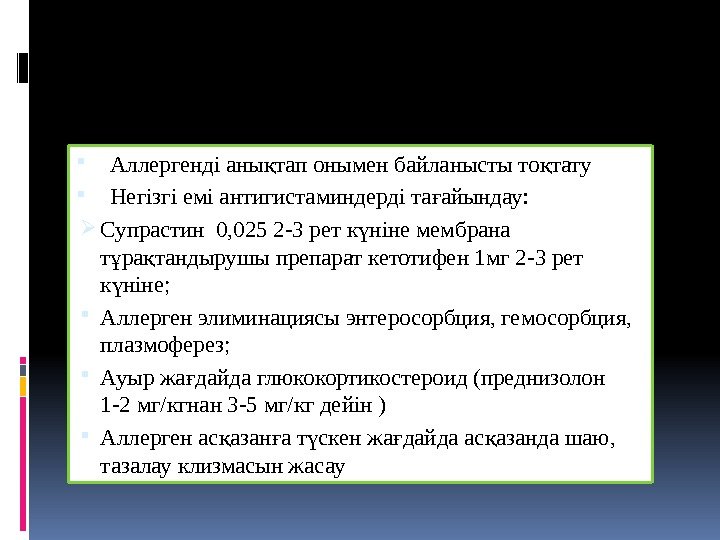 • Аллергенді анықтап онымен байланысты тоқтату

• Негізгі емі антигистаминдерді тағайындау:

➢ Супрастин 0,025 2-3 рет күніне мембрана тұрақтандырушы препарат кетотифен 1мг 2-3 рет күніне;

• Аллерген элиминациясы энтеросорбция, гемосорбция, плазмоферез;

• Ауыр жағдайда глюкокортикостероид (преднизолон 1-2 мг/кгнан 3-5 мг/кг дейін )

• Аллерген асқазанға түскен жағдайда асқазанда шаю, тазалау клизмасын жасау